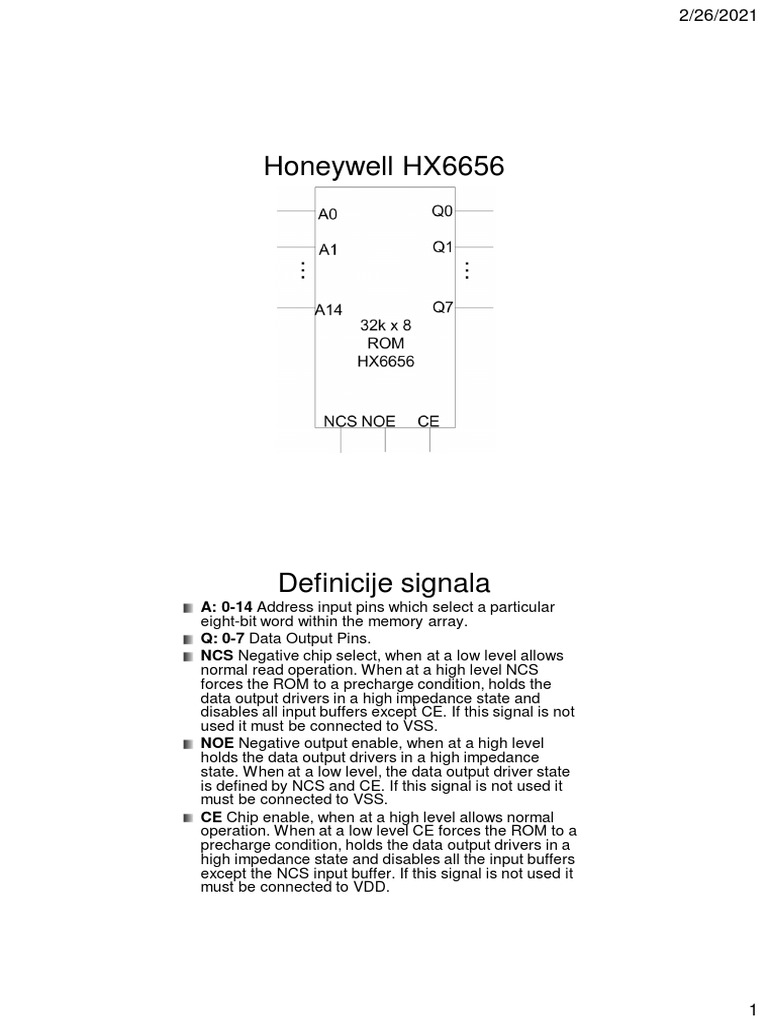 2/26/2021

Honeywell HX6656

A0
A1
⋮
A14

Q0
Q1
⋮
Q7

32k x 8
ROM
HX6656

NCS NOE CE

Definicije signala

A: 0-14 Address input pins which select a particular eight-bit word within the memory array.

Q: 0-7 Data Output Pins.

NCS Negative chip select, when at a low level allows normal read operation. When at a high level NCS forces the ROM to a precharge condition, holds the data output drivers in a high impedance state and disables all input buffers except CE. If this signal is not used it must be connected to VSS.

NOE Negative output enable, when at a high level holds the data output drivers in a high impedance state. When at a low level, the data output driver state is defined by NCS and CE. If this signal is not used it must be connected to VSS.

CE Chip enable, when at a high level allows normal operation. When at a low level CE forces the ROM to a precharge condition, holds the data output drivers in a high impedance state and disables all the input buffers except the NCS input buffer. If this signal is not used it must be connected to VDD.

1